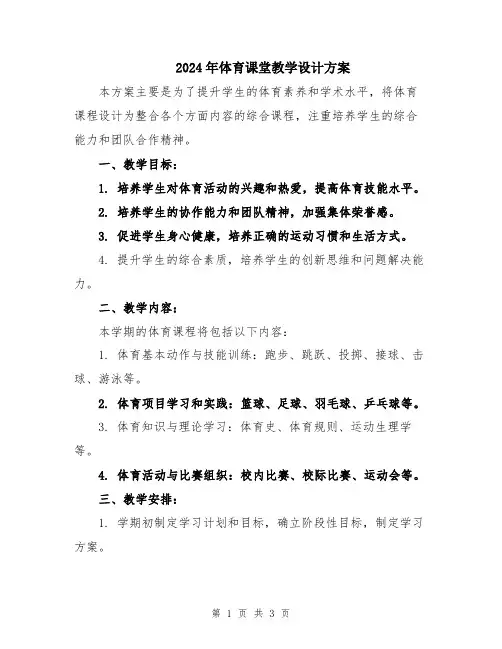 2024年体育课堂教学设计方案

本方案主要是为了提升学生的体育素养和学术水平，将体育课程设计为整合各个方面内容的综合课程，注重培养学生的综合能力和团队合作精神。

一、教学目标：

1. 培养学生对体育活动的兴趣和热爱，提高体育技能水平。

2. 培养学生的协作能力和团队精神，加强集体荣誉感。

3. 促进学生身心健康，培养正确的运动习惯和生活方式。

4. 提升学生的综合素质，培养学生的创新思维和问题解决能力。

二、教学内容：

本学期的体育课程将包括以下内容：

1. 体育基本动作与技能训练：跑步、跳跃、投掷、接球、击球、游泳等。

2. 体育项目学习和实践：篮球、足球、羽毛球、乒乓球等。

3. 体育知识与理论学习：体育史、体育规则、运动生理学等。

4. 体育活动与比赛组织：校内比赛、校际比赛、运动会等。

三、教学安排：

1. 学期初制定学习计划和目标，确立阶段性目标，制定学习方案。

第 1 页 共 3 页